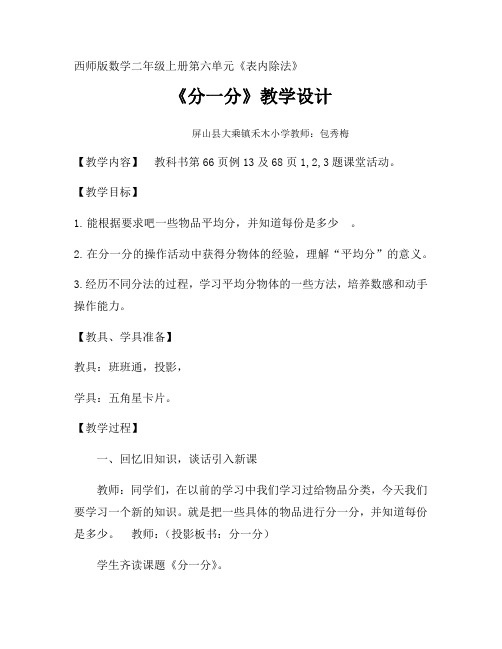 西师版数学二年级上册第六单元《表内除法》

《分一分》教学设计

屏山县大乘镇禾木小学教师：包秀梅

【教学内容】 教科书第 66 页例 13 及 68 页 1,2,3 题课堂活动。

【教学目标】

1.能根据要求吧一些物品平均分，并知道每份是多少 。

2.在分一分的操作活动中获得分物体的经验，理解“平均分”的意义。

3.经历不同分法的过程，学习平均分物体的一些方法，培养数感和动手操作能力。

【教具、学具准备】

教具：班班通，投影，

学具：五角星卡片。

【教学过程】

一、回忆旧知识，谈话引入新课

教师：同学们，在以前的学习中我们学习过给物品分类，今天我们要学习一个新的知识。就是把一些具体的物品进行分一分，并知道每份是多少。 教师：（投影板书：分一分）

学生齐读课题《分一分》。